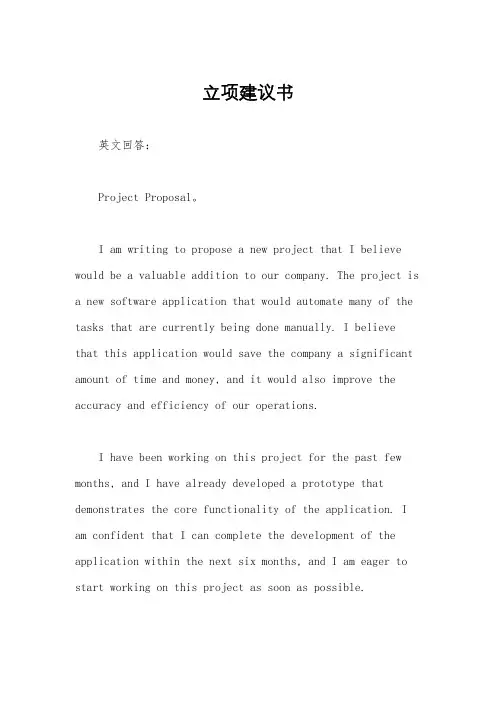 立项建议书

英文回答：

Project Proposal。

I am writing to propose a new project that I believe would be a valuable addition to our company. The project is a new software application that would automate many of the tasks that are currently being done manually. I believe that this application would save the company a significant amount of time and money, and it would also improve the accuracy and efficiency of our operations.

I have been working on this project for the past few months, and I have already developed a prototype that demonstrates the core functionality of the application. I am confident that I can complete the development of the application within the next six months, and I am eager to start working on this project as soon as possible.